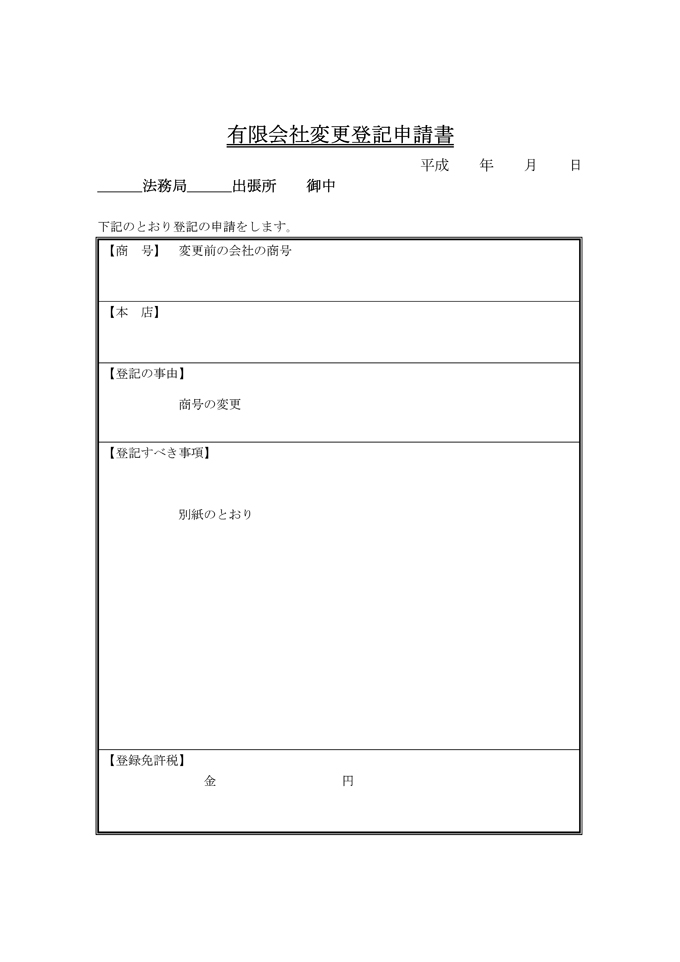 有限会社変更登記申請書

平成　　年　　月　　日

______法務局______出張所　　御中

下記のとおり登記の申請をします。

【商　号】　変更前の会社の商号

【本　店】

【登記の事由】

商号の変更

【登記すべき事項】

別紙のとおり

【登録免許税】

金　　　　　　　円